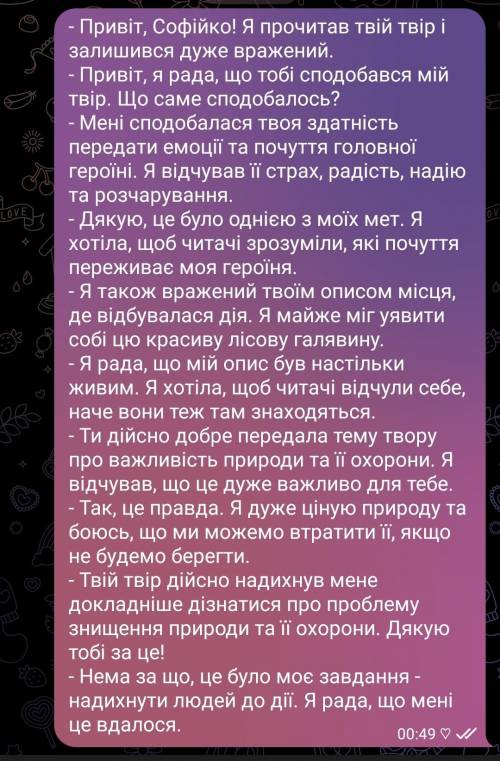 - Привіт, Софійко! Я прочитав твій твір і залишився дуже вражений.
- Привіт, я рада, що тобі сподобався мій твір. Що саме сподобалось?
- Мені сподобалася твоя здатність передати емоції та почуття головної героїні. Я відчував її страх, радість, надію та розчарування.
- Дякую, це було однією з моїх мет. Я хотіла, щоб читачі зрозуміли, які почуття переживає моя героїня.
- Я також вражений твоїм описом місця, де відбувалася дія. Я майже міг уявити собі цю красиву лісову галявину.
- Я рада, що мій опис був настільки живим. Я хотіла, щоб читачі відчули себе, наче вони теж там знаходяться.
- Ти дійсно добре передала тему твору про важливість природи та її охорони. Я відчував, що це дуже важливо для тебе.
- Так, це правда. Я дуже ціную природу та боюсь, що ми можемо втратити її, якщо не будемо берегти.
- Твій твір дійсно надихнув мене докладніше дізнатися про проблему знищення природи та її охорони. Дякую тобі за це!
- Нема за що, це було моє завдання - надихнути людей до дії. Я рада, що мені це вдалося.
00:49